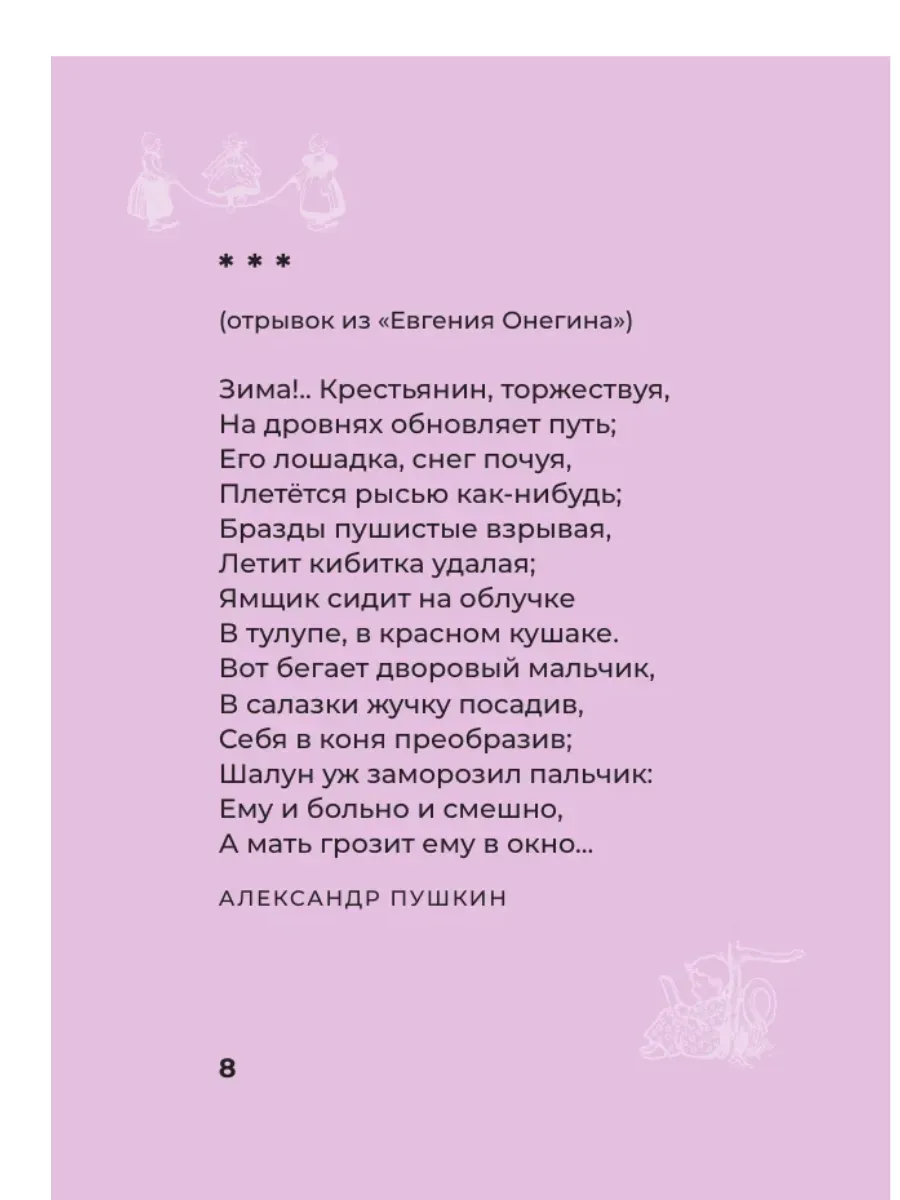 * * *

(отрывок из «Евгения Онегина»)

Зима!.. Крестьянин, торжествуя,
На дровнях обновляет путь;
Его лошадка, снег почуя,
Плетётся рысью как-нибудь;
Бразды пушистые взрывая,
Летит кибитка удалая;
Ямщик сидит на облучке
В тулупе, в красном кушаке.
Вот бегает дворовый мальчик,
В салазки жучку посадив,
Себя в коня преобразив;
Шалун уж заморозил пальчик:
Ему и больно и смешно,
А мать грозит ему в окно...

АЛЕКСАНДР ПУШКИН

8